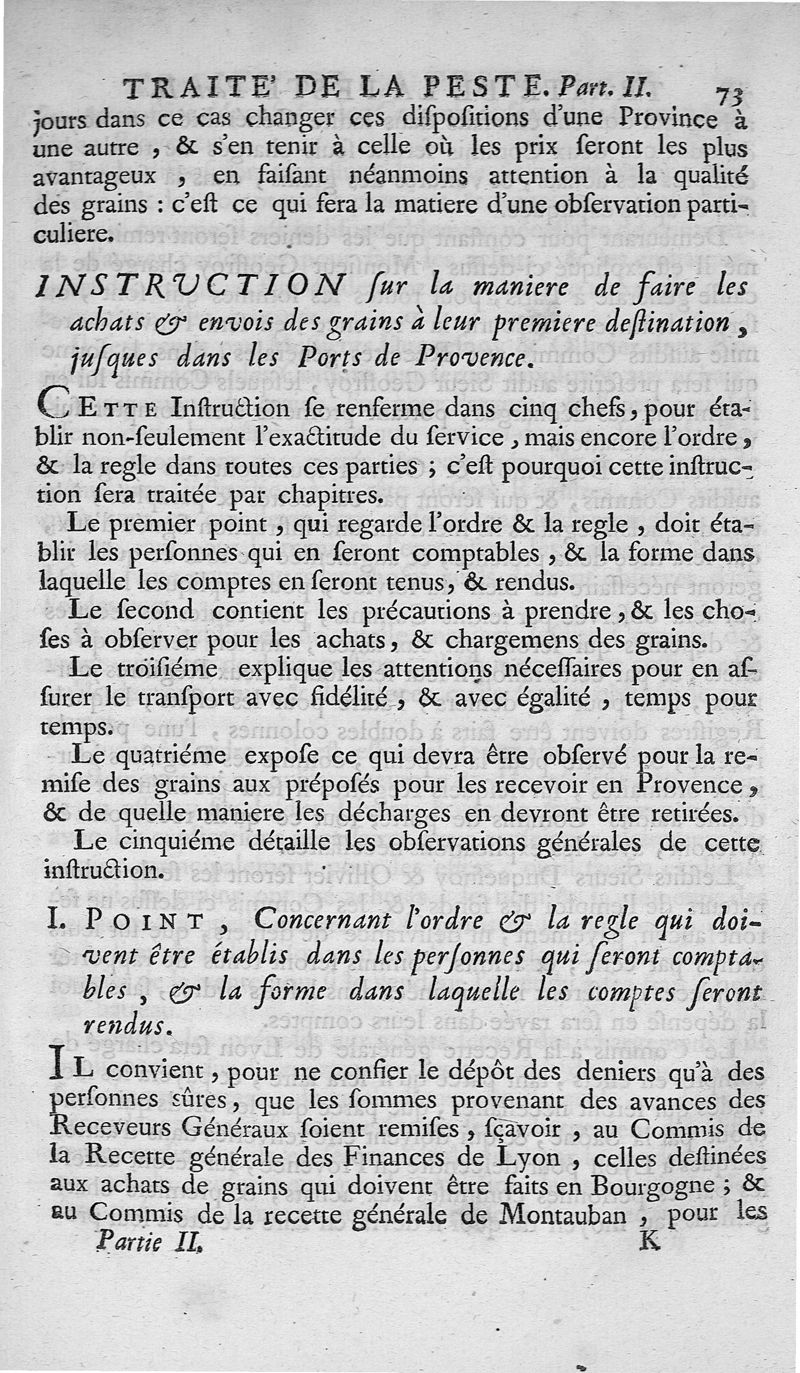 TRAITE' DE LA PESTE. Part. II. 73

jours dans ce cas changer ces dispositions d'une Province à une autre, & s'en tenir à celle où les prix seront les plus avantageux, en faisant néanmoins attention à la qualité des grains : c'est ce qui fera la matiere d'une observation particuliere.

INSTRUCTION sur la maniere de faire les achats & envois des grains à leur premiere destination, jusques dans les Ports de Provence.

CETTE Instruction se renferme dans cinq chefs, pour établir non-seulement l'exactitude du service, mais encore l'ordre, & la regle dans toutes ces parties ; c'est pourquoi cette instruction sera traitée par chapitres.

Le premier point, qui regarde l'ordre & la regle, doit établir les personnes qui en seront comptables, & la forme dans laquelle les comptes en seront tenus, & rendus.

Le second contient les précautions à prendre, & les choses à observer pour les achats, & chargemens des grains.

Le troisiéme explique les attentions nécessaires pour en assurer le transport avec fidélité, & avec égalité, temps pour temps.

Le quatriéme expose ce qui devra être observé pour la remise des grains aux préposés pour les recevoir en Provence, & de quelle maniere les décharges en devront être retirées.

Le cinquiéme détaille les observations générales de cette instruction.

I. POINT, Concernant l'ordre & la regle qui doivent être établis dans les personnes qui seront comptables, & la forme dans laquelle les comptes seront rendus.

IL convient, pour ne confier le dépôt des deniers qu'à des personnes sûres, que les sommes provenant des avances des Receveurs Généraux soient remises, sçavoir, au Commis de la Recette générale des Finances de Lyon, celles destinées aux achats de grains qui doivent être faits en Bourgogne ; & au Commis de la recette générale de Montauban, pour les

Partie II. K